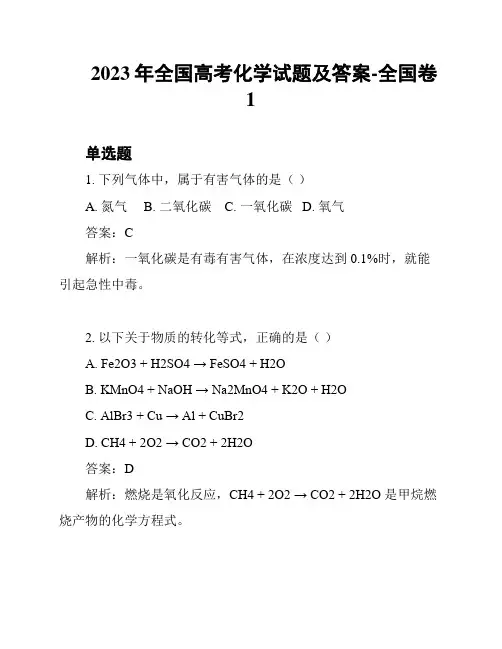 2023 年全国高考化学试题及答案-全国卷 1

单选题

1. 下列气体中，属于有害气体的是（ ）

A. 氮气 B. 二氧化碳 C. 一氧化碳 D. 氧气

答案：C

解析：一氧化碳是有毒有害气体，在浓度达到 0.1%时，就能引起急性中毒。

2. 以下关于物质的转化等式，正确的是（ ）

A. Fe2O3 + H2SO4 → FeSO4 + H2O

B. KMnO4 + NaOH → Na2MnO4 + K2O + H2O

C. AlBr3 + Cu → Al + CuBr2

D. CH4 + 2O2 → CO2 + 2H2O

答案：D

解析：燃烧是氧化反应，CH4 + 2O2 → CO2 + 2H2O 是甲烷燃烧产物的化学方程式。